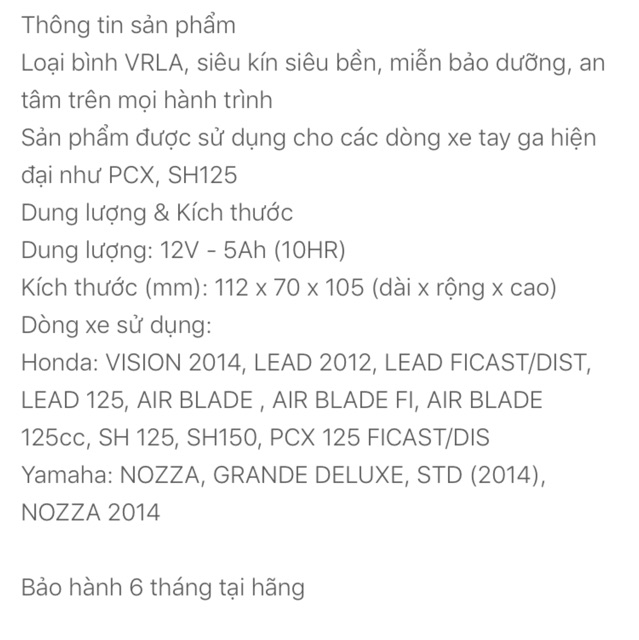 Thông tin sản phẩm
Loại bình VRLA, siêu kín siêu bền, miễn bảo dưỡng, an tâm trên mọi hành trình
Sản phẩm được sử dụng cho các dòng xe tay ga hiện đại như PCX, SH125
Dung lượng & Kích thước
Dung lượng: 12V - 5Ah (10HR)
Kích thước (mm): 112 x 70 x 105 (dài x rộng x cao)
Dòng xe sử dụng:
Honda: VISION 2014, LEAD 2012, LEAD FICAST/DIST, LEAD 125, AIR BLADE , AIR BLADE FI, AIR BLADE 125cc, SH 125, SH150, PCX 125 FICAST/DIS
Yamaha: NOZZA, GRANDE DELUXE, STD (2014), NOZZA 2014

Bảo hành 6 tháng tại hãng